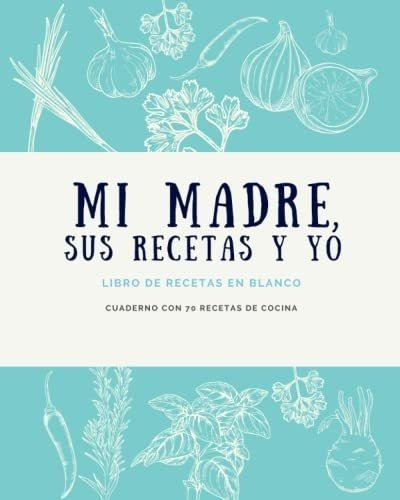 MI MADRE, SUS RECETAS Y YO

LIBRO DE RECETAS EN BLANCO

CUADERNO CON 70 RECETAS DE COCINA